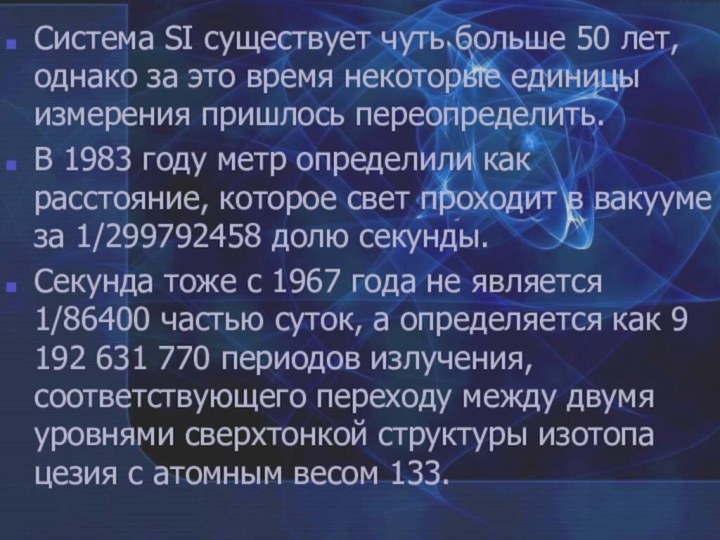 Система SI существует чуть больше 50 лет, однако за это время некоторые единицы измерения пришлось переопределить.

В 1983 году метр определили как расстояние, которое свет проходит в вакууме за 1/299792458 долю секунды.

Секунда тоже с 1967 года не является 1/86400 частью суток, а определяется как 9 192 631 770 периодов излучения, соответствующего переходу между двумя уровнями сверхтонкой структуры изотопа цезия с атомным весом 133.